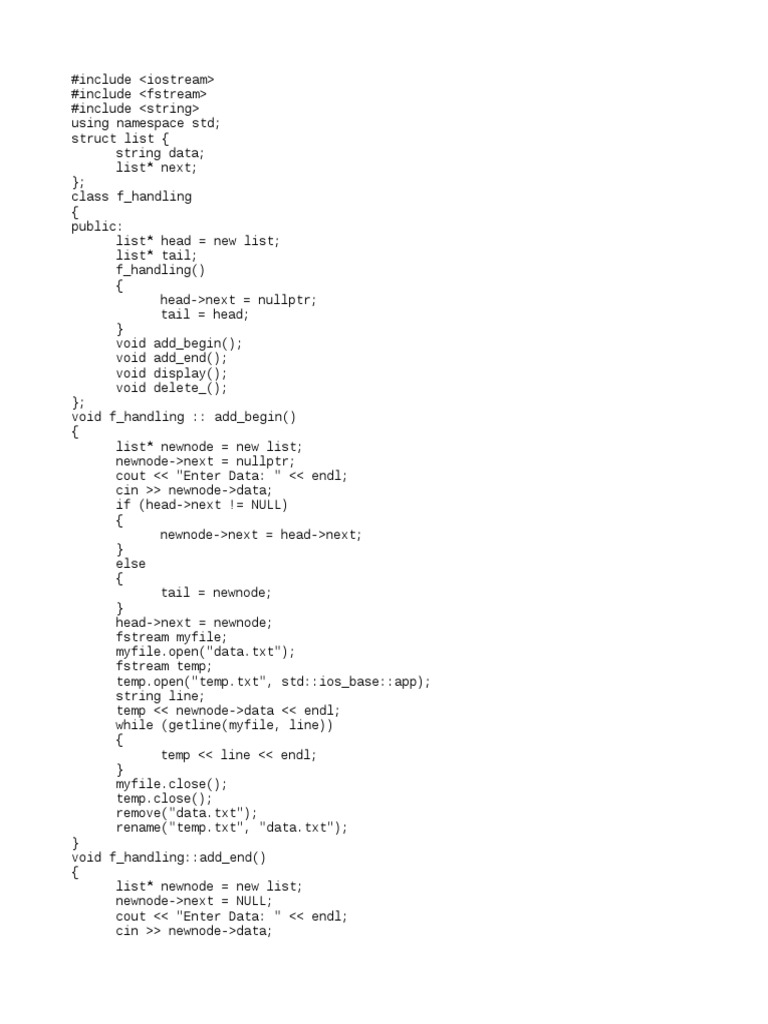 #include <iostream>
#include <fstream>
#include <string>
using namespace std;
struct list {
	string data;
	list* next;
};
class f_handling
{
public:
	list* head = new list;
	list* tail;
	f_handling()
	{
		head->next = nullptr;
		tail = head;
	}
	void add_begin();
	void add_end();
	void display();
	void delete_();
};
void f_handling :: add_begin()
{
	list* newnode = new list;
	newnode->next = nullptr;
	cout << "Enter Data: " << endl;
	cin >> newnode->data;
	if (head->next != NULL)
	{
		newnode->next = head->next;
	}
	else
	{
		tail = newnode;
	}
	head->next = newnode;
	fstream myfile;
	myfile.open("data.txt");
	fstream temp;
	temp.open("temp.txt", std::ios_base::app);
	string line;
	temp << newnode->data << endl;
	while (getline(myfile, line))
	{
		temp << line << endl;
	}
	myfile.close();
	temp.close();
	remove("data.txt");
	rename("temp.txt", "data.txt");
}
void f_handling::add_end()
{
	list* newnode = new list;
	newnode->next = NULL;
	cout << "Enter Data: " << endl;
	cin >> newnode->data;